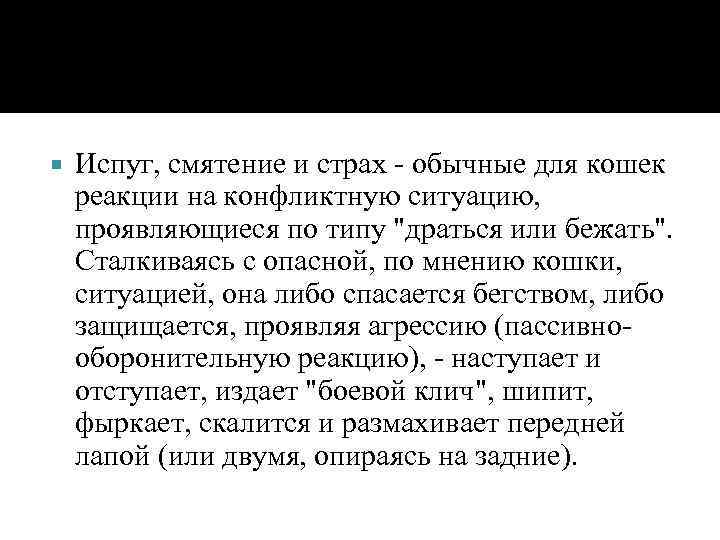 Испуг, смятение и страх - обычные для кошек реакции на конфликтную ситуацию, проявляющиеся по типу "драться или бежать". Сталкиваясь с опасной, по мнению кошки, ситуацией, она либо спасается бегством, либо защищается, проявляя агрессию (пассивно-оборонительную реакцию), - наступает и отступает, издает "боевой клич", шипит, фыркает, скалится и размахивает передней лапой (или двумя, опираясь на задние).